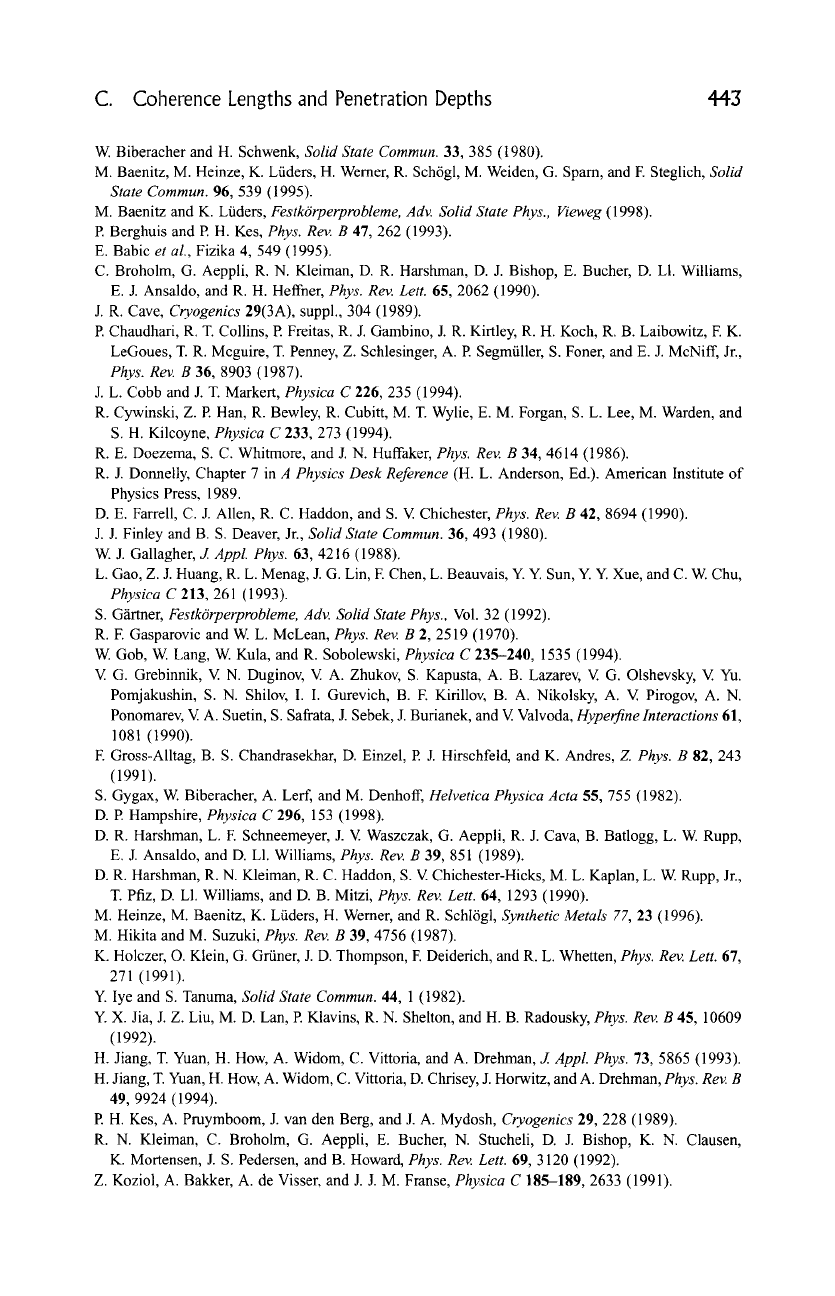 C. Coherence Lengths and Penetration Depths 443

W. Biberacher and H. Schwenk, Solid State Commun. 33, 385 (1980).
M. Baenitz, M. Heinze, K. Lüders, H. Werner, R. Schögl, M. Weiden, G. Sparn, and F. Steglich, Solid State Commun. 96, 539 (1995).
M. Baenitz and K. Lüders, Festkörperprobleme, Adv. Solid State Phys., Vieweg (1998).
P. Berghuis and P. H. Kes, Phys. Rev. B 47, 262 (1993).
E. Babic et al., Fizika 4, 549 (1995).
C. Broholm, G. Aeppli, R. N. Kleiman, D. R. Harshman, D. J. Bishop, E. Bucher, D. Ll. Williams, E. J. Ansaldo, and R. H. Heffner, Phys. Rev. Lett. 65, 2062 (1990).
J. R. Cave, Cryogenics 29(3A), suppl., 304 (1989).
P. Chaudhari, R. T. Collins, P. Freitas, R. J. Gambino, J. R. Kirtley, R. H. Koch, R. B. Laibowitz, F. K. LeGoues, T. R. Mcguire, T. Penney, Z. Schlesinger, A. P. Segmüller, S. Foner, and E. J. McNiff, Jr., Phys. Rev. B 36, 8903 (1987).
J. L. Cobb and J. T. Markert, Physica C 226, 235 (1994).
R. Cywinski, Z. P. Han, R. Bewley, R. Cubitt, M. T. Wylie, E. M. Forgan, S. L. Lee, M. Warden, and S. H. Kilcoyne, Physica C 233, 273 (1994).
R. E. Doezema, S. C. Whitmore, and J. N. Huffaker, Phys. Rev. B 34, 4614 (1986).
R. J. Donnelly, Chapter 7 in A Physics Desk Reference (H. L. Anderson, Ed.). American Institute of Physics Press, 1989.
D. E. Farrell, C. J. Allen, R. C. Haddon, and S. V. Chichester, Phys. Rev. B 42, 8694 (1990).
J. J. Finley and B. S. Deaver, Jr., Solid State Commun. 36, 493 (1980).
W. J. Gallagher, J. Appl. Phys. 63, 4216 (1988).
L. Gao, Z. J. Huang, R. L. Menag, J. G. Lin, F. Chen, L. Beauvais, Y. Y. Sun, Y. Y. Xue, and C. W. Chu, Physica C 213, 261 (1993).
S. Gärtner, Festkörperprobleme, Adv. Solid State Phys., Vol. 32 (1992).
R. F. Gasparovic and W. L. McLean, Phys. Rev. B 2, 2519 (1970).
W. Gob, W. Lang, W. Kula, and R. Sobolewski, Physica C 235–240, 1535 (1994).
V. G. Grebinnik, V. N. Duginov, V. A. Zhukov, S. Kapusta, A. B. Lazarev, V. G. Olshevsky, V. Yu. Pomjakushin, S. N. Shilov, I. I. Gurevich, B. F. Kirillov, B. A. Nikolsky, A. V. Pirogov, A. N. Ponomarev, V. A. Suetin, S. Safrata, J. Sebek, J. Burianek, and V. Valvoda, Hyperfine Interactions 61, 1081 (1990).
F. Gross-Alltag, B. S. Chandrasekhar, D. Einzel, P. J. Hirschfeld, and K. Andres, Z. Phys. B 82, 243 (1991).
S. Gygax, W. Biberacher, A. Lerf, and M. Denhoff, Helvetica Physica Acta 55, 755 (1982).
D. P. Hampshire, Physica C 296, 153 (1998).
D. R. Harshman, L. F. Schneemeyer, J. V. Waszczak, G. Aeppli, R. J. Cava, B. Batlogg, L. W. Rupp, E. J. Ansaldo, and D. Ll. Williams, Phys. Rev. B 39, 851 (1989).
D. R. Harshman, R. N. Kleiman, R. C. Haddon, S. V. Chichester-Hicks, M. L. Kaplan, L. W. Rupp, Jr., T. Pfiz, D. Ll. Williams, and D. B. Mitzi, Phys. Rev. Lett. 64, 1293 (1990).
M. Heinze, M. Baenitz, K. Lüders, H. Werner, and R. Schlögl, Synthetic Metals 77, 23 (1996).
M. Hikita and M. Suzuki, Phys. Rev. B 39, 4756 (1987).
K. Holczer, O. Klein, G. Grüner, J. D. Thompson, F. Deiderich, and R. L. Whetten, Phys. Rev. Lett. 67, 271 (1991).
Y. Iye and S. Tanuma, Solid State Commun. 44, 1 (1982).
Y. X. Jia, J. Z. Liu, M. D. Lan, P. Klavins, R. N. Shelton, and H. B. Radousky, Phys. Rev. B 45, 10609 (1992).
H. Jiang, T. Yuan, H. How, A. Widom, C. Vittoria, and A. Drehman, J. Appl. Phys. 73, 5865 (1993).
H. Jiang, T. Yuan, H. How, A. Widom, C. Vittoria, D. Chrisey, J. Horwitz, and A. Drehman, Phys. Rev. B 49, 9924 (1994).
P. H. Kes, A. Pruymboom, J. van den Berg, and J. A. Mydosh, Cryogenics 29, 228 (1989).
R. N. Kleiman, C. Broholm, G. Aeppli, E. Bucher, N. Stucheli, D. J. Bishop, K. N. Clausen, K. Mortensen, J. S. Pedersen, and B. Howard, Phys. Rev. Lett. 69, 3120 (1992).
Z. Koziol, A. Bakker, A. de Visser, and J. J. M. Franse, Physica C 185–189, 2633 (1991).